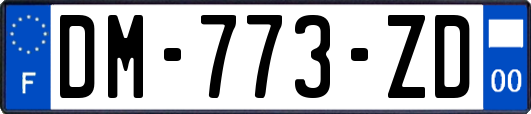 F
DM-773-ZD
00